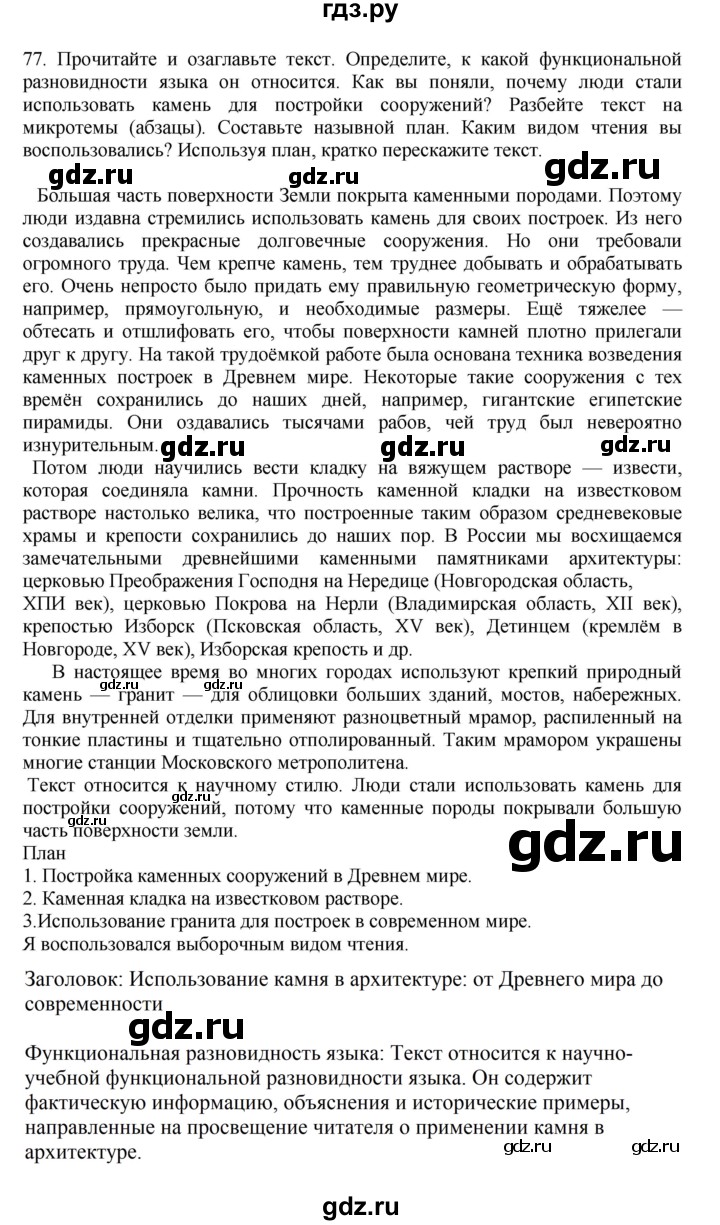 гдз.ру

77. Прочитайте и озаглавьте текст. Определите, к какой функциональной разновидности языка он относится. Как вы поняли, почему люди стали использовать камень для постройки сооружений? Разбейте текст на микротемы (абзацы). Составьте назывной план. Каким видом чтения вы воспользовались? Используя план, кратко перескажите текст.

gdz.ru gdz.ru gdz.ru

Большая часть поверхности Земли покрыта каменными породами. Поэтому люди издавна стремились использовать камень для своих построек. Из него создавались прекрасные долговечные сооружения. Но они требовали огромного труда. Чем крепче камень, тем труднее добывать и обрабатывать его. Очень непросто было придать ему правильную геометрическую форму, например, прямоугольную, и необходимые размеры. Ещё тяжелее — обтесать и отшлифовать его, чтобы поверхности камней плотно прилегали друг к другу. На такой трудоёмкой работе была основана техника возведения каменных построек в Древнем мире. Некоторые такие сооружения с тех времён сохранились до наших дней, например, гигантские египетские пирамиды. Они оздавались тысячами рабов, чей труд был невероятно изнурительным.

gdz.ru gdz.ru gdz.ru

Потом люди научились вести кладку на вяжущем растворе — извести, которая соединяла камни. Прочность каменной кладки на известковом растворе настолько велика, что построенные таким образом средневековые храмы и крепости сохранились до наших пор. В России мы восхищаемся замечательными древнейшими каменными памятниками архитектуры: церковью Преображения Господня на Нередице (Новгородская область, ХПИ век), церковью Покрова на Нерли (Владимирская область, XII век), крепостью Изборск (Псковская область, XV век), Детинцем (кремлём в Новгороде, XV век), Изборская крепость и др.

В настоящее время во многих городах используют крепкий природный камень — гранит — для облицовки больших зданий, мостов, набережных. Для внутренней отделки применяют разноцветный мрамор, распиленный на тонкие пластины и тщательно отполированный. Таким мрамором украшены многие станции Московского метрополитена.

gdz.ru gdz.ru

Текст относится к научному стилю. Люди стали использовать камень для постройки сооружений, потому что каменные породы покрывали большую часть поверхности земли.

gdz.ru gdz.ru gdz.ru

План
1. Постройка каменных сооружений в Древнем мире.
2. Каменная кладка на известковом растворе.
3.Использование гранита для построек в современном мире.
Я воспользовался выборочным видом чтения.

Заголовок: Использование камня в архитектуре: от Древнего мира до современности

gdz.ru

Функциональная разновидность языка: Текст относится к научно-учебной функциональной разновидности языка. Он содержит фактическую информацию, объяснения и исторические примеры, направленные на просвещение читателя о применении камня в архитектуре.

gdz.ru gdz.ru

gdz.ru